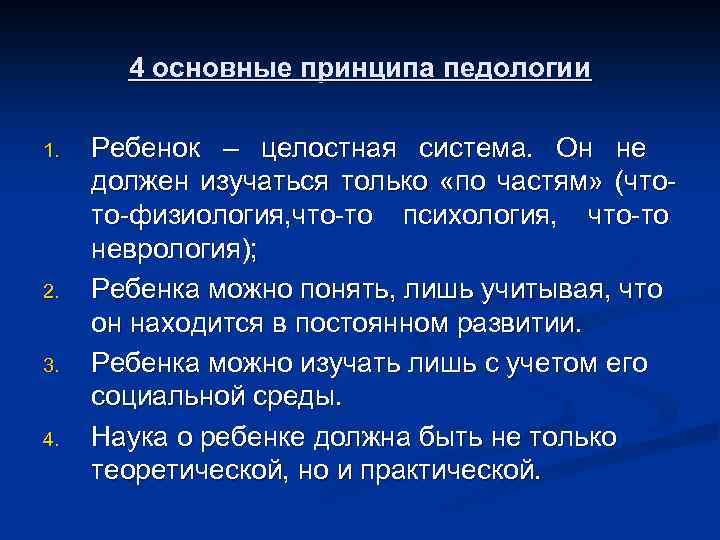 4 основные принципа педологии

1. Ребенок – целостная система. Он не должен изучаться только «по частям» (что-то-физиология,что-то психология, что-то неврология);
2. Ребенка можно понять, лишь учитывая, что он находится в постоянном развитии.
3. Ребенка можно изучать лишь с учетом его социальной среды.
4. Наука о ребенке должна быть не только теоретической, но и практической.